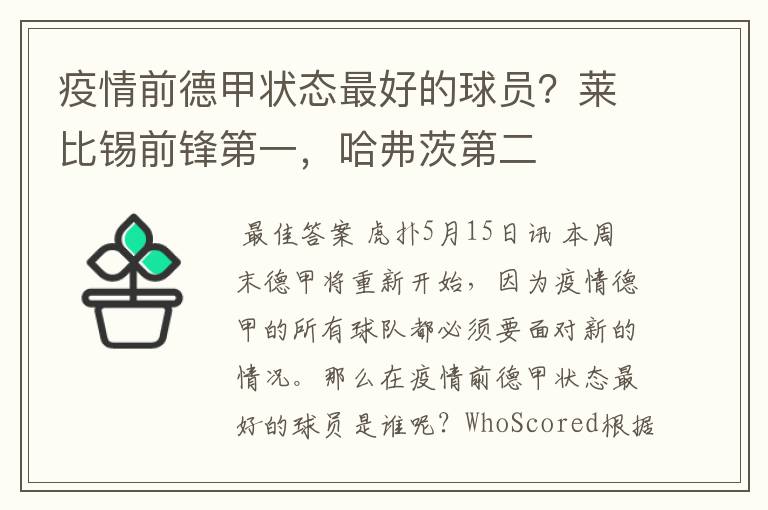 疫情前德甲状态最好的球员？莱比锡前锋第一，哈弗茨第二

最佳答案 虎扑5月15日讯 本周末德甲将重新开始，因为疫情德甲的所有球队都必须要面对新的情况。那么在疫情前德甲状态最好的球员是谁呢？WhoScored根据